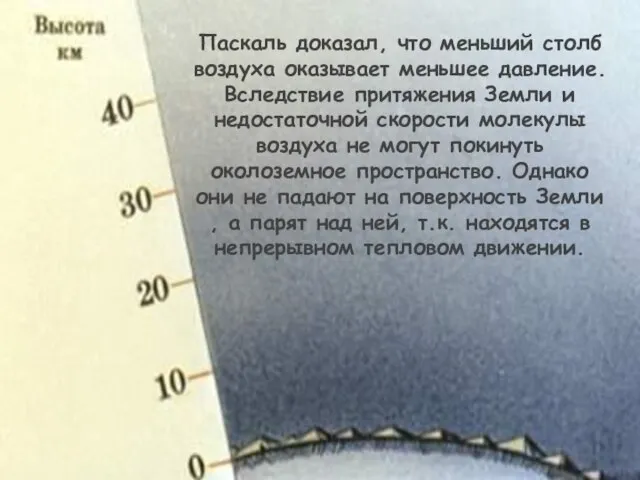 Высота
км

40
30
20
10
0

Паскаль доказал, что меньший столб воздуха оказывает меньшее давление. Вследствие притяжения Земли и недостаточной скорости молекулы воздуха не могут покинуть околоземное пространство. Однако они не падают на поверхность Земли , а парят над ней, т.к. находятся в непрерывном тепловом движении.